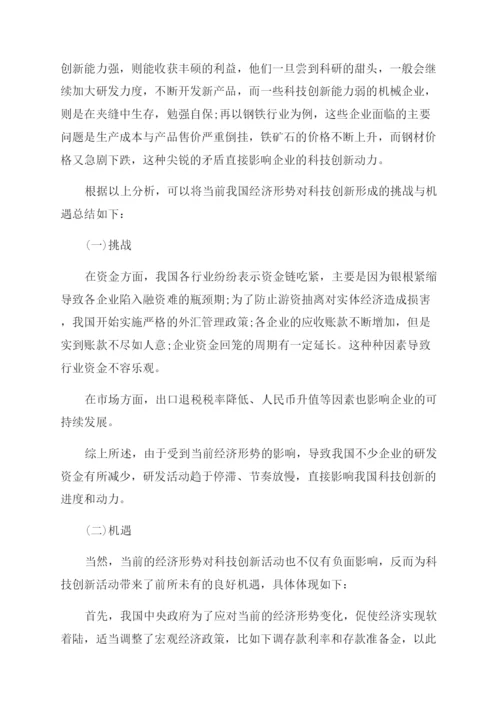 创新能力强，则能收获丰硕的利益，他们一旦尝到科研的甜头，一般会继续加大研发力度，不断开发新产品，而一些科技创新能力弱的机械企业，则是在夹缝中生存，勉强自保;再以钢铁行业为例，这些企业面临的主要问题是生产成本与产品售价严重倒挂，铁矿石的价格不断上升，而钢材价格又急剧下跌，这种尖锐的矛盾直接影响企业的科技创新动力。

根据以上分析，可以将当前我国经济形势对科技创新形成的挑战与机遇总结如下：

(一)挑战

在资金方面，我国各行业纷纷表示资金链吃紧，主要是因为银根紧缩导致各企业陷入融资难的瓶颈期;为了防止游资抽离对实体经济造成损害，我国开始实施严格的外汇管理政策;各企业的应收账款不断增加，但是实到账款不尽如人意;企业资金回笼的周期有一定延长。这种种因素导致行业资金不容乐观。

在市场方面，出口退税税率降低、人民币升值等因素也影响企业的可持续发展。

综上所述，由于受到当前经济形势的影响，导致我国不少企业的研发资金有所减少，研发活动趋于停滞、节奏放慢，直接影响我国科技创新的进度和动力。

(二)机遇

当然，当前的经济形势对科技创新活动也不仅有负面影响，反而为科技创新活动带来了前所未有的良好机遇，具体体现如下：

首先，我国中央政府为了应对当前的经济形势变化，促使经济实现软着陆，适当调整了宏观经济政策，比如下调存款利率和存款准备金，以此